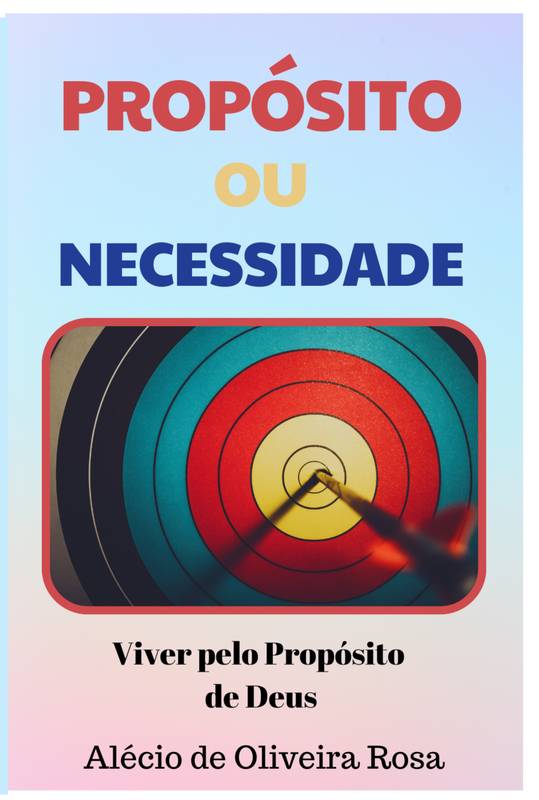 PROPÓSITO
OU
NECESSIDADE

Viver pelo Propósito de Deus

Alécio de Oliveira Rosa